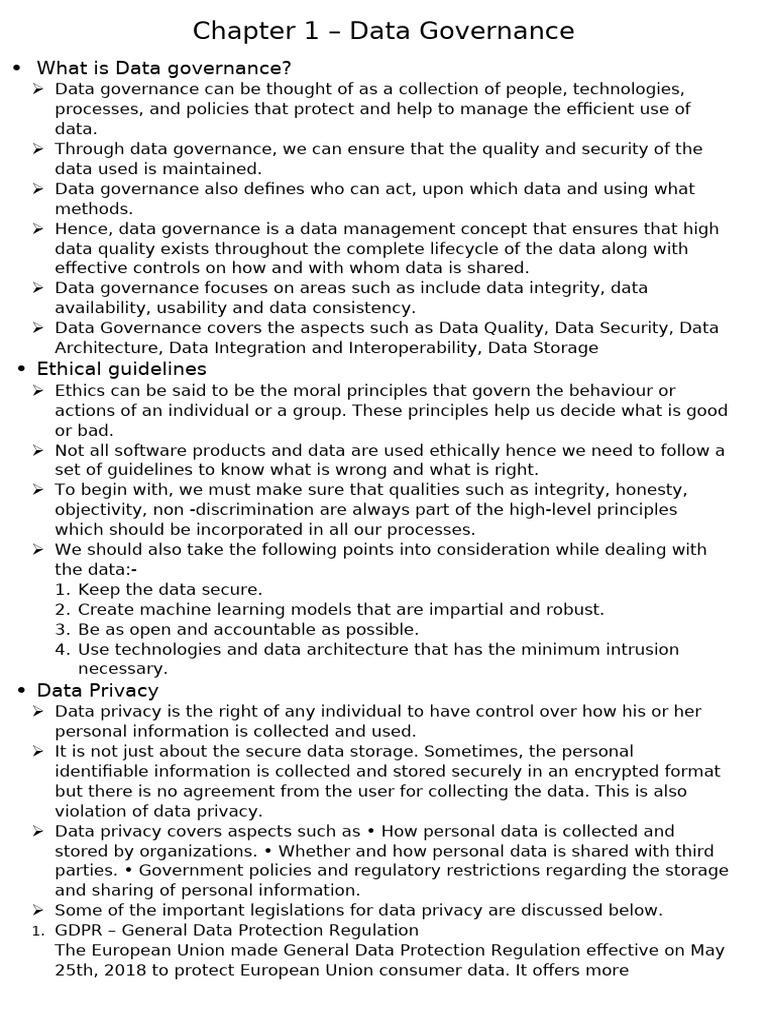 Chapter 1 – Data Governance

• What is Data governance?

➢ Data governance can be thought of as a collection of people, technologies, processes, and policies that protect and help to manage the efficient use of data.

➢ Through data governance, we can ensure that the quality and security of the data used is maintained.

➢ Data governance also defines who can act, upon which data and using what methods.

➢ Hence, data governance is a data management concept that ensures that high data quality exists throughout the complete lifecycle of the data along with effective controls on how and with whom data is shared.

➢ Data governance focuses on areas such as include data integrity, data availability, usability and data consistency.

➢ Data Governance covers the aspects such as Data Quality, Data Security, Data Architecture, Data Integration and Interoperability, Data Storage

• Ethical guidelines

➢ Ethics can be said to be the moral principles that govern the behaviour or actions of an individual or a group. These principles help us decide what is good or bad.

➢ Not all software products and data are used ethically hence we need to follow a set of guidelines to know what is wrong and what is right.

➢ To begin with, we must make sure that qualities such as integrity, honesty, objectivity, non -discrimination are always part of the high-level principles which should be incorporated in all our processes.

➢ We should also take the following points into consideration while dealing with the data:-

1. Keep the data secure.
2. Create machine learning models that are impartial and robust.
3. Be as open and accountable as possible.
4. Use technologies and data architecture that has the minimum intrusion necessary.

• Data Privacy

➢ Data privacy is the right of any individual to have control over how his or her personal information is collected and used.

➢ It is not just about the secure data storage. Sometimes, the personal identifiable information is collected and stored securely in an encrypted format but there is no agreement from the user for collecting the data. This is also violation of data privacy.

➢ Data privacy covers aspects such as • How personal data is collected and stored by organizations. • Whether and how personal data is shared with third parties. • Government policies and regulatory restrictions regarding the storage and sharing of personal information.

➢ Some of the important legislations for data privacy are discussed below.

1. GDPR – General Data Protection Regulation
The European Union made General Data Protection Regulation effective on May 25th, 2018 to protect European Union consumer data. It offers more